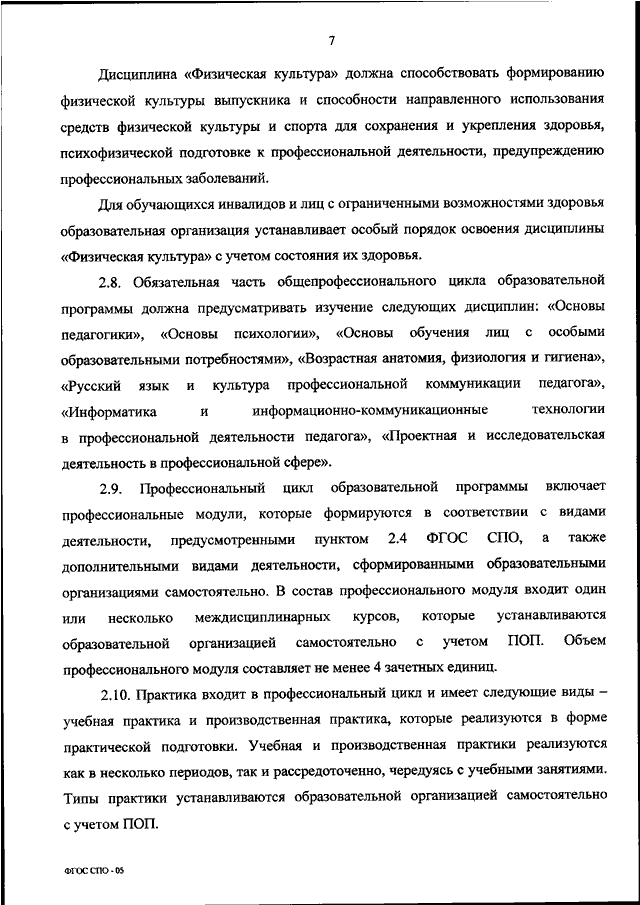 7

Дисциплина «Физическая культура» должна способствовать формированию физической культуры выпускника и способности направленного использования средств физической культуры и спорта для сохранения и укрепления здоровья, психофизической подготовке к профессиональной деятельности, предупреждению профессиональных заболеваний.

Для обучающихся инвалидов и лиц с ограниченными возможностями здоровья образовательная организация устанавливает особый порядок освоения дисциплины «Физическая культура» с учетом состояния их здоровья.

2.8. Обязательная часть общепрофессионального цикла образовательной программы должна предусматривать изучение следующих дисциплин: «Основы педагогики», «Основы психологии», «Основы обучения лиц с особыми образовательными потребностями», «Возрастная анатомия, физиология и гигиена», «Русский язык и культура профессиональной коммуникации педагога», «Информатика и информационно-коммуникационные технологии в профессиональной деятельности педагога», «Проектная и исследовательская деятельность в профессиональной сфере».

2.9. Профессиональный цикл образовательной программы включает профессиональные модули, которые формируются в соответствии с видами деятельности, предусмотренными пунктом 2.4 ФГОС СПО, а также дополнительными видами деятельности, сформированными образовательными организациями самостоятельно. В состав профессионального модуля входит один или несколько междисциплинарных курсов, которые устанавливаются образовательной организацией самостоятельно с учетом ПОП. Объем профессионального модуля составляет не менее 4 зачетных единиц.

2.10. Практика входит в профессиональный цикл и имеет следующие виды – учебная практика и производственная практика, которые реализуются в форме практической подготовки. Учебная и производственная практики реализуются как в несколько периодов, так и рассредоточенно, чередуясь с учебными занятиями. Типы практики устанавливаются образовательной организацией самостоятельно с учетом ПОП.

ФГОС СПО - 05